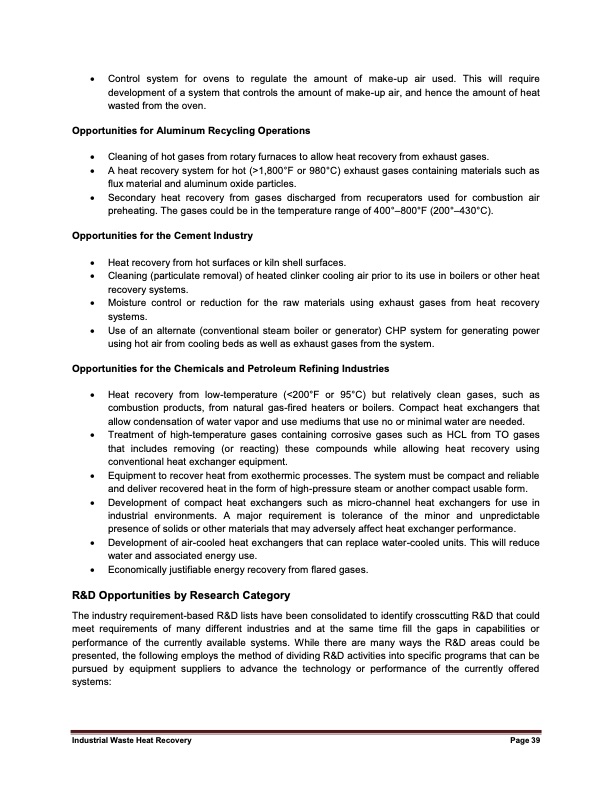 • Control system for ovens to regulate the amount of make-up air used. This will require development of a system that controls the amount of make-up air, and hence the amount of heat wasted from the oven.

**Opportunities for Aluminum Recycling Operations**

• Cleaning of hot gases from rotary furnaces to allow heat recovery from exhaust gases.
• A heat recovery system for hot (>1,800°F or 980°C) exhaust gases containing materials such as flux material and aluminum oxide particles.
• Secondary heat recovery from gases discharged from recuperators used for combustion air preheating. The gases could be in the temperature range of 400°–800°F (200°–430°C).

**Opportunities for the Cement Industry**

• Heat recovery from hot surfaces or kiln shell surfaces.
• Cleaning (particulate removal) of heated clinker cooling air prior to its use in boilers or other heat recovery systems.
• Moisture control or reduction for the raw materials using exhaust gases from heat recovery systems.
• Use of an alternate (conventional steam boiler or generator) CHP system for generating power using hot air from cooling beds as well as exhaust gases from the system.

**Opportunities for the Chemicals and Petroleum Refining Industries**

• Heat recovery from low-temperature (<200°F or 95°C) but relatively clean gases, such as combustion products, from natural gas-fired heaters or boilers. Compact heat exchangers that allow condensation of water vapor and use mediums that use no or minimal water are needed.
• Treatment of high-temperature gases containing corrosive gases such as HCL from TO gases that includes removing (or reacting) these compounds while allowing heat recovery using conventional heat exchanger equipment.
• Equipment to recover heat from exothermic processes. The system must be compact and reliable and deliver recovered heat in the form of high-pressure steam or another compact usable form.
• Development of compact heat exchangers such as micro-channel heat exchangers for use in industrial environments. A major requirement is tolerance of the minor and unpredictable presence of solids or other materials that may adversely affect heat exchanger performance.
• Development of air-cooled heat exchangers that can replace water-cooled units. This will reduce water and associated energy use.
• Economically justifiable energy recovery from flared gases.

**R&D Opportunities by Research Category**

The industry requirement-based R&D lists have been consolidated to identify crosscutting R&D that could meet requirements of many different industries and at the same time fill the gaps in capabilities or performance of the currently available systems. While there are many ways the R&D areas could be presented, the following employs the method of dividing R&D activities into specific programs that can be pursued by equipment suppliers to advance the technology or performance of the currently offered systems:

Industrial Waste Heat Recovery Page 39